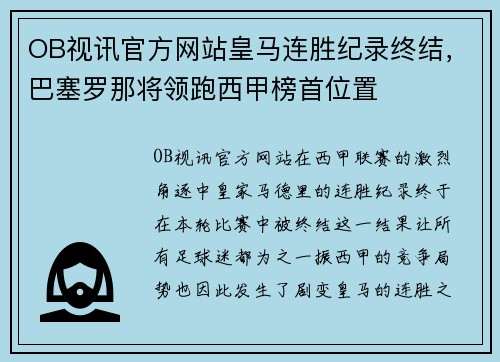 OB视讯官方网站皇马连胜纪录终结，巴塞罗那将领跑西甲榜首位置

OB视讯官方网站在西甲联赛的激烈角逐中皇家马德里的连胜纪录终于在本轮比赛中被终结这一结果让所有足球迷都为之一振西甲的竞争局势也因此发生了剧变皇马的连胜之